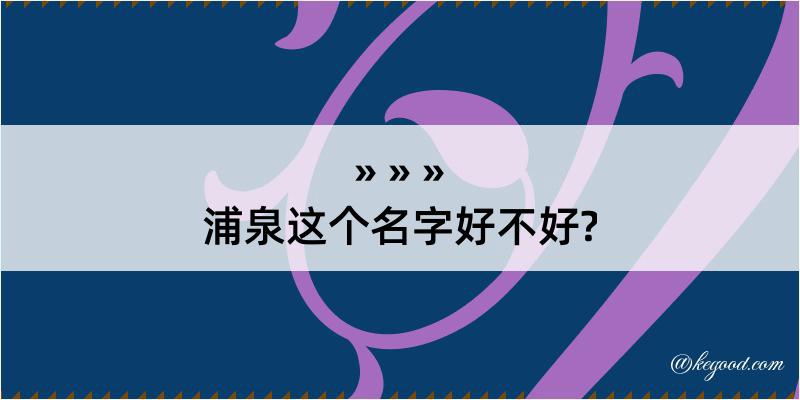 » » »
浦泉这个名字好不好?

@kegood.com